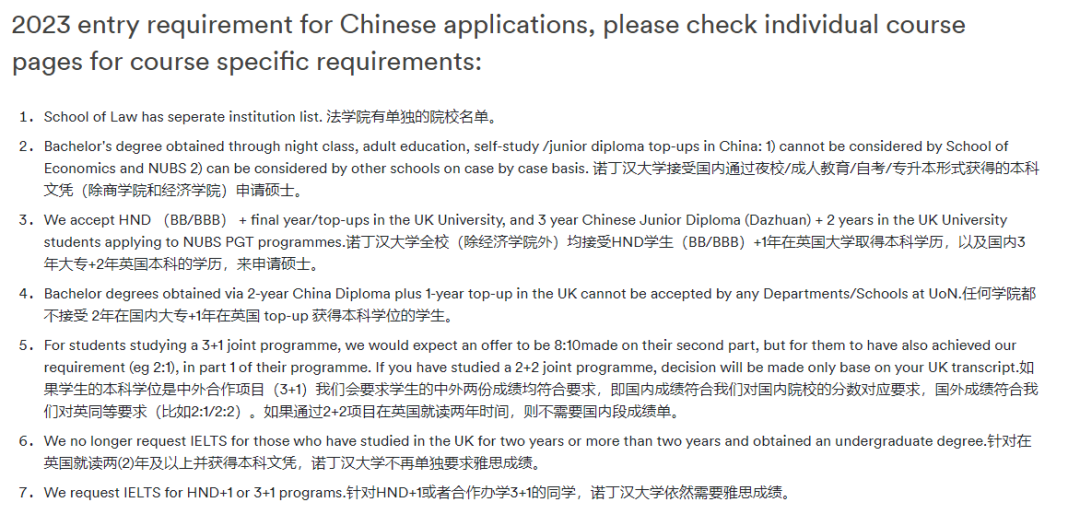 2023 entry requirement for Chinese applications, please check individual course pages for course specific requirements:

1. School of Law has seperate institution list. 法学院有单独的院校名单。

2. Bachelor's degree obtained through night class, adult education, self-study /junior diploma top-ups in China: 1) cannot be considered by School of Economics and NUBS 2) can be considered by other schools on case by case basis. 诺丁汉大学接受国内通过夜校/成人教育/自考/专升本形式获得的本科文凭（除商学院和经济学院）申请硕士。

3. We accept HND （BB/BBB） + final year/top-ups in the UK University, and 3 year Chinese Junior Diploma (Dazhuan) + 2 years in the UK University students applying to NUBS PGT programmes.诺丁汉大学全校（除经济学院外）均接受HND学生（BB/BBB）+1年在英国大学取得本科学历，以及国内3年大专+2年英国本科的学历，来申请硕士。

4. Bachelor degrees obtained via 2-year China Diploma plus 1-year top-up in the UK cannot be accepted by any Departments/Schools at UoN.任何学院都不接受 2年在国内大专+1年在英国 top-up 获得本科学位的学生。

5. For students studying a 3+1 joint programme, we would expect an offer to be 8:10made on their second part, but for them to have also achieved our requirement (eg 2:1), in part 1 of their programme. If you have studied a 2+2 joint programme, decision will be made only base on your UK transcript.如果学生的本科学位是中外合作项目（3+1）我们会要求学生的中外两份成绩均符合要求，即国内成绩符合我们对国内院校的分数对应要求，国外成绩符合我们对英同等要求（比如2:1/2:2）。如果通过2+2项目在英国就读两年时间，则不需要国内段成绩单。

6. We no longer request IELTS for those who have studied in the UK for two years or more than two years and obtained an undergraduate degree.针对在英国就读两(2)年及以上并获得本科文凭，诺丁汉大学不再单独要求雅思成绩。

7. We request IELTS for HND+1 or 3+1 programs.针对HND+1或者合作办学3+1的同学，诺丁汉大学依然需要雅思成绩。